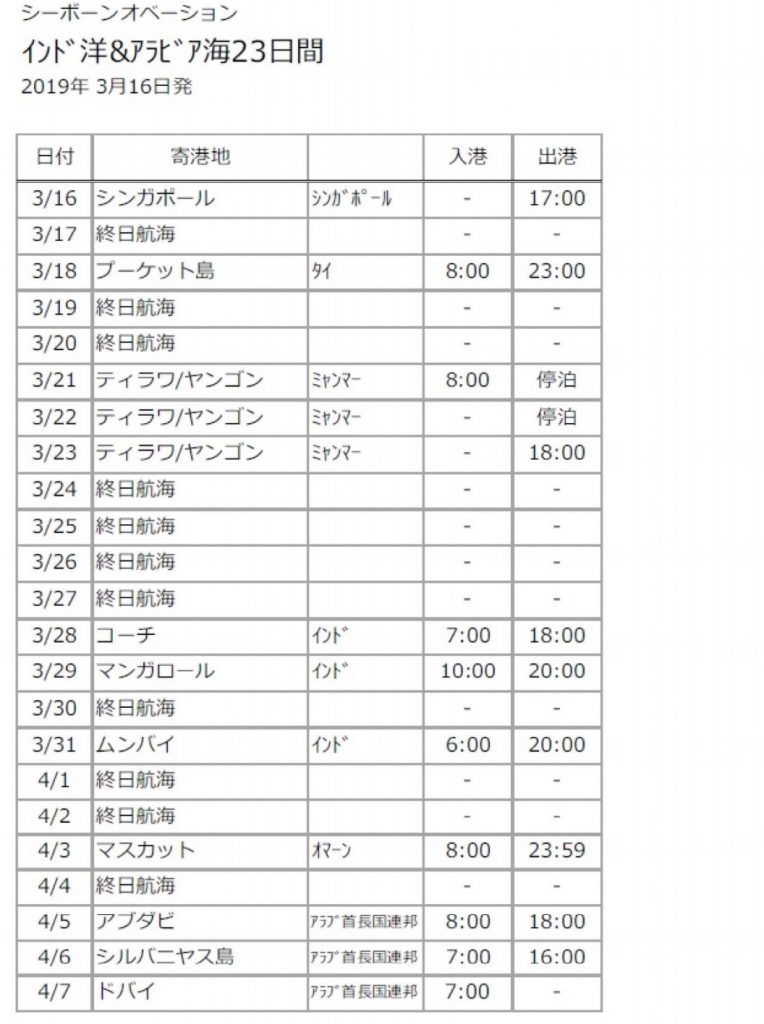 シーボーンオベーション
ｲﾝﾄﾞ洋&ｱﾗﾋﾞｱ海23日間
2019年 3月16日発

| 日付 | 寄港地 | | 入港 | 出港 |
|---|---|---|---|---|
| 3/16 | シンガポール | ｼﾝｶﾞﾎﾟｰﾙ | - | 17:00 |
| 3/17 | 終日航海 | | - | - |
| 3/18 | プーケット島 | ﾀｲ | 8:00 | 23:00 |
| 3/19 | 終日航海 | | - | - |
| 3/20 | 終日航海 | | - | - |
| 3/21 | ティラワ/ヤンゴン | ﾐｬﾝﾏｰ | 8:00 | 停泊 |
| 3/22 | ティラワ/ヤンゴン | ﾐｬﾝﾏｰ | - | 停泊 |
| 3/23 | ティラワ/ヤンゴン | ﾐｬﾝﾏｰ | - | 18:00 |
| 3/24 | 終日航海 | | - | - |
| 3/25 | 終日航海 | | - | - |
| 3/26 | 終日航海 | | - | - |
| 3/27 | 終日航海 | | - | - |
| 3/28 | コーチ | ｲﾝﾄﾞ | 7:00 | 18:00 |
| 3/29 | マンガロール | ｲﾝﾄﾞ | 10:00 | 20:00 |
| 3/30 | 終日航海 | | - | - |
| 3/31 | ムンバイ | ｲﾝﾄﾞ | 6:00 | 20:00 |
| 4/1 | 終日航海 | | - | - |
| 4/2 | 終日航海 | | - | - |
| 4/3 | マスカット | ｵﾏｰﾝ | 8:00 | 23:59 |
| 4/4 | 終日航海 | | - | - |
| 4/5 | アブダビ | ｱﾗﾌﾞ首長国連邦 | 8:00 | 18:00 |
| 4/6 | シルバニヤス島 | ｱﾗﾌﾞ首長国連邦 | 7:00 | 16:00 |
| 4/7 | ドバイ | ｱﾗﾌﾞ首長国連邦 | 7:00 | - |